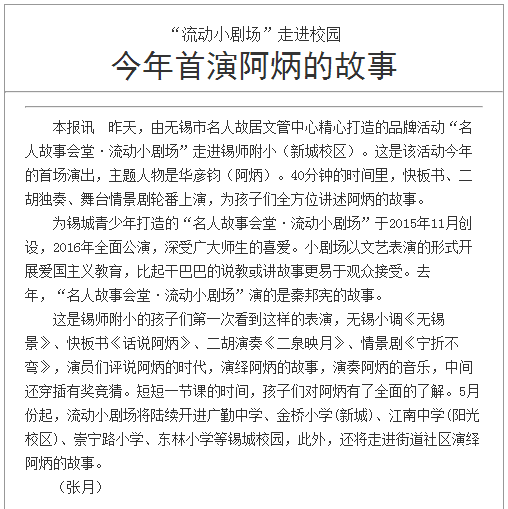 “流动小剧场”走进校园

今年首演阿炳的故事

本报讯　昨天，由无锡市名人故居文管中心精心打造的品牌活动“名人故事会堂·流动小剧场”走进锡师附小（新城校区）。这是该活动今年的首场演出，主题人物是华彦钧（阿炳）。40分钟的时间里，快板书、二胡独奏、舞台情景剧轮番上演，为孩子们全方位讲述阿炳的故事。

为锡城青少年打造的“名人故事会堂·流动小剧场”于2015年11月创设，2016年全面公演，深受广大师生的喜爱。小剧场以文艺表演的形式开展爱国主义教育，比起干巴巴的说教或讲故事更易于观众接受。去年，“名人故事会堂·流动小剧场”演的是秦邦宪的故事。

这是锡师附小的孩子们第一次看到这样的表演，无锡小调《无锡景》、快板书《话说阿炳》、二胡演奏《二泉映月》、情景剧《宁折不弯》，演员们评说阿炳的时代，演绎阿炳的故事，演奏阿炳的音乐，中间还穿插有奖竞猜。短短一节课的时间，孩子们对阿炳有了全面的了解。5月份起，流动小剧场将陆续开进广勤中学、金桥小学(新城)、江南中学(阳光校区)、崇宁路小学、东林小学等锡城校园，此外，还将走进街道社区演绎阿炳的故事。

（张月）